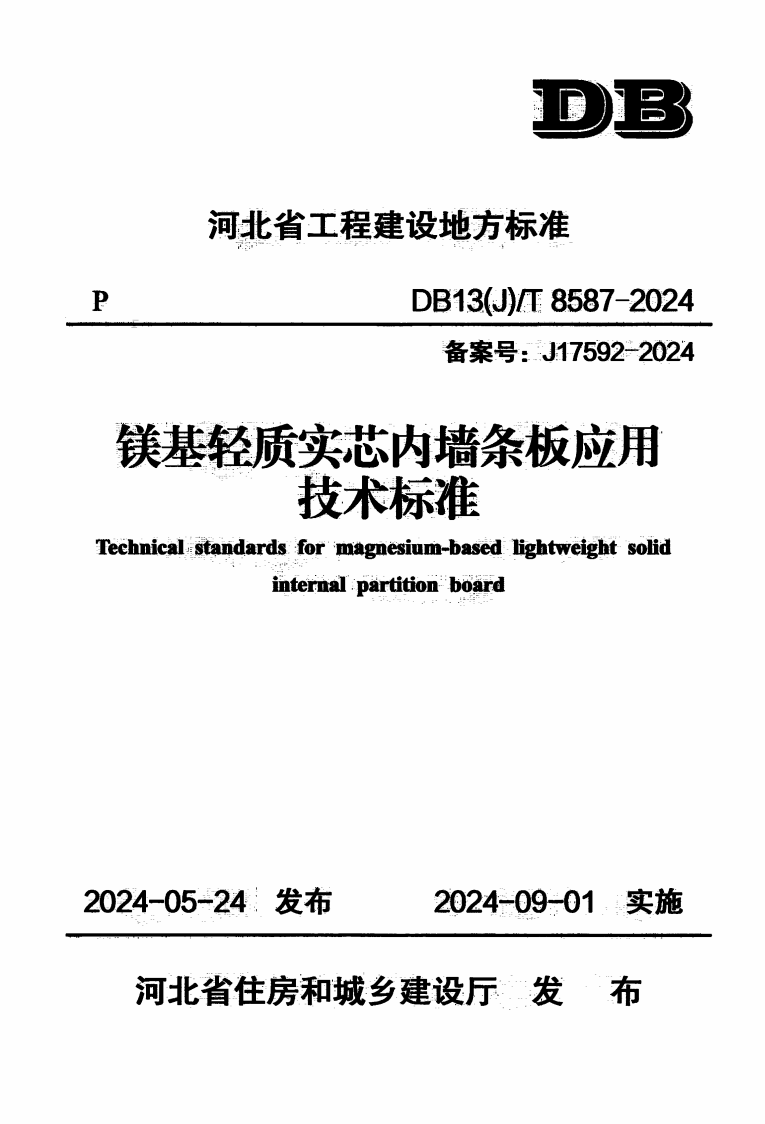 DB

河北省工程建设地方标准

P DB13(J)/T 8587-2024

备案号：J17592-2024

镁基轻质实芯内墙条板应用技术标准

Technical standards for magnesium-based lightweight solid internal partition board

2024-05-24 发布 2024-09-01 实施

河北省住房和城乡建设厅 发 布